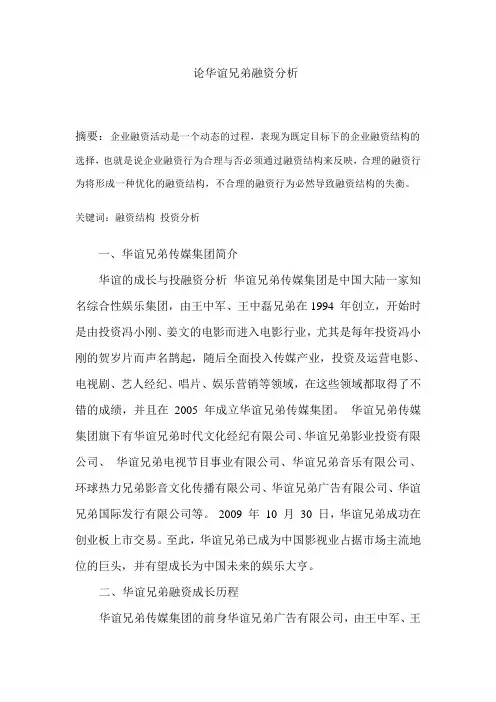 论华谊兄弟融资分析

摘要：企业融资活动是一个动态的过程，表现为既定目标下的企业融资结构的选择，也就是说企业融资行为合理与否必须通过融资结构来反映，合理的融资行为将形成一种优化的融资结构，不合理的融资行为必然导致融资结构的失衡。

关键词：融资结构 投资分析

一、华谊兄弟传媒集团简介

华谊的成长与投融资分析 华谊兄弟传媒集团是中国大陆一家知名综合性娱乐集团，由王中军、王中磊兄弟在 1994 年创立，开始时是由投资冯小刚、姜文的电影而进入电影行业，尤其是每年投资冯小刚的贺岁片而声名鹊起，随后全面投入传媒产业，投资及运营电影、电视剧、艺人经纪、唱片、娱乐营销等领域，在这些领域都取得了不错的成绩，并且在 2005 年成立华谊兄弟传媒集团。 华谊兄弟传媒集团旗下有华谊兄弟时代文化经纪有限公司、华谊兄弟影业投资有限公司、 华谊兄弟电视节目事业有限公司、华谊兄弟音乐有限公司、环球热力兄弟影音文化传播有限公司、华谊兄弟广告有限公司、华谊兄弟国际发行有限公司等。 2009 年 10 月 30 日，华谊兄弟成功在创业板上市交易。至此，华谊兄弟已成为中国影视业占据市场主流地位的巨头，并有望成长为中国未来的娱乐大亨。

二、华谊兄弟融资成长历程

华谊兄弟传媒集团的前身华谊兄弟广告有限公司，由王中军、王